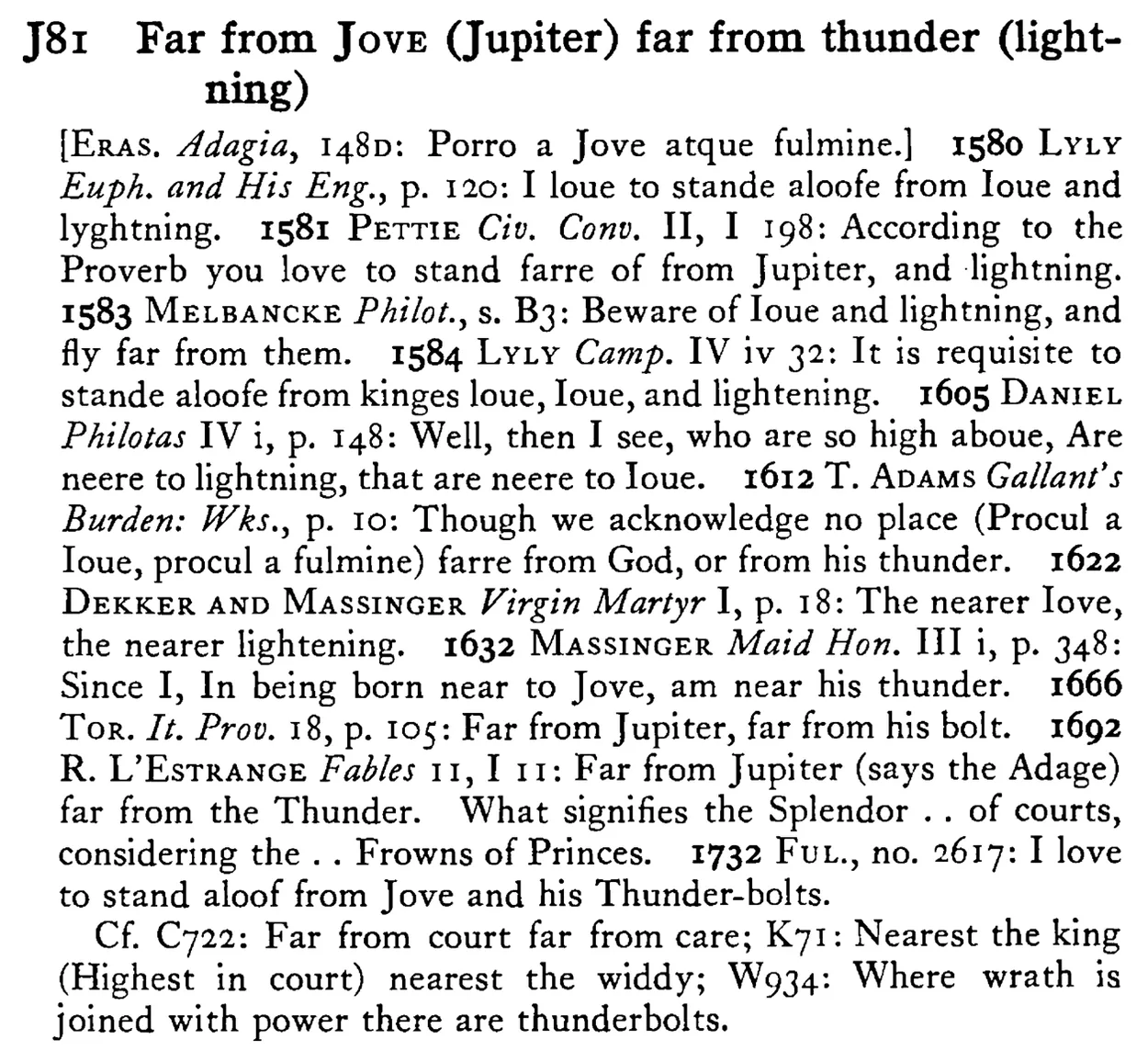 J81 Far from Jove (Jupiter) far from thunder (lightning)

[Eras. Adagia, 148D: Porro a Jove atque fulmine.] 1580 Lyly Euph. and His Eng., p. 120: I loue to stande aloofe from Ioue and lyghtning. 1581 Pettie Civ. Conv. II, I 198: According to the Proverb you love to stand farre of from Jupiter, and lightning. 1583 Melbancke Philot., s. B3: Beware of Ioue and lightning, and fly far from them. 1584 Lyly Camp. IV iv 32: It is requisite to stande aloofe from kinges loue, Ioue, and lightening. 1605 Daniel Philotas IV i, p. 148: Well, then I see, who are so high aboue, Are neere to lightning, that are neere to Ioue. 1612 T. Adams Gallant's Burden: Wks., p. 10: Though we acknowledge no place (Procul a Ioue, procul a fulmine) farre from God, or from his thunder. 1622 Dekker and Massinger Virgin Martyr I, p. 18: The nearer Iove, the nearer lightening. 1632 Massinger Maid Hon. III i, p. 348: Since I, In being born near to Jove, am near his thunder. 1666 Tor. It. Prov. 18, p. 105: Far from Jupiter, far from his bolt. 1692 R. L'Estrange Fables 11, I 11: Far from Jupiter (says the Adage) far from the Thunder. What signifies the Splendor . . of courts, considering the . . Frowns of Princes. 1732 Ful., no. 2617: I love to stand aloof from Jove and his Thunder-bolts.

Cf. C722: Far from court far from care; K71: Nearest the king (Highest in court) nearest the widdy; W934: Where wrath is joined with power there are thunderbolts.